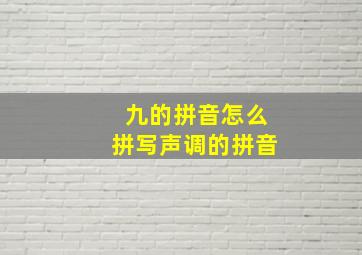 九的拼音怎么
拼写声调的拼音